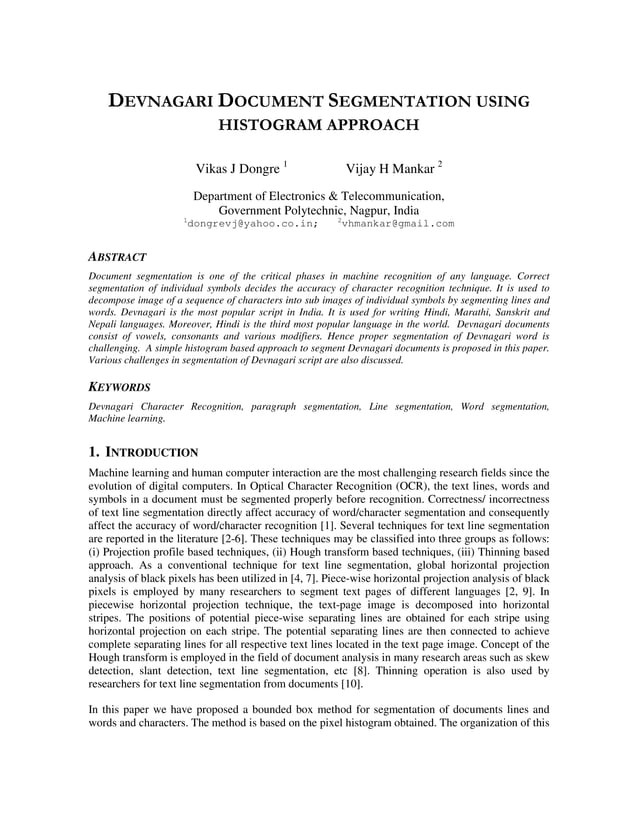 DEVNAGARI DOCUMENT SEGMENTATION USING HISTOGRAM APPROACH

Vikas J Dongre $^1$ Vijay H Mankar $^2$

Department of Electronics & Telecommunication, Government Polytechnic, Nagpur, India
$^1$dongrevj@yahoo.co.in; $^2$vhmankar@gmail.com

ABSTRACT

Document segmentation is one of the critical phases in machine recognition of any language. Correct segmentation of individual symbols decides the accuracy of character recognition technique. It is used to decompose image of a sequence of characters into sub images of individual symbols by segmenting lines and words. Devnagari is the most popular script in India. It is used for writing Hindi, Marathi, Sanskrit and Nepali languages. Moreover, Hindi is the third most popular language in the world. Devnagari documents consist of vowels, consonants and various modifiers. Hence proper segmentation of Devnagari word is challenging. A simple histogram based approach to segment Devnagari documents is proposed in this paper. Various challenges in segmentation of Devnagari script are also discussed.

KEYWORDS

Devnagari Character Recognition, paragraph segmentation, Line segmentation, Word segmentation, Machine learning.

1. INTRODUCTION

Machine learning and human computer interaction are the most challenging research fields since the evolution of digital computers. In Optical Character Recognition (OCR), the text lines, words and symbols in a document must be segmented properly before recognition. Correctness/ incorrectness of text line segmentation directly affect accuracy of word/character segmentation and consequently affect the accuracy of word/character recognition [1]. Several techniques for text line segmentation are reported in the literature [2-6]. These techniques may be classified into three groups as follows: (i) Projection profile based techniques, (ii) Hough transform based techniques, (iii) Thinning based approach. As a conventional technique for text line segmentation, global horizontal projection analysis of black pixels has been utilized in [4, 7]. Piece-wise horizontal projection analysis of black pixels is employed by many researchers to segment text pages of different languages [2, 9]. In piecewise horizontal projection technique, the text-page image is decomposed into horizontal stripes. The positions of potential piece-wise separating lines are obtained for each stripe using horizontal projection on each stripe. The potential separating lines are then connected to achieve complete separating lines for all respective text lines located in the text page image. Concept of the Hough transform is employed in the field of document analysis in many research areas such as skew detection, slant detection, text line segmentation, etc [8]. Thinning operation is also used by researchers for text line segmentation from documents [10].

In this paper we have proposed a bounded box method for segmentation of documents lines and words and characters. The method is based on the pixel histogram obtained. The organization of this